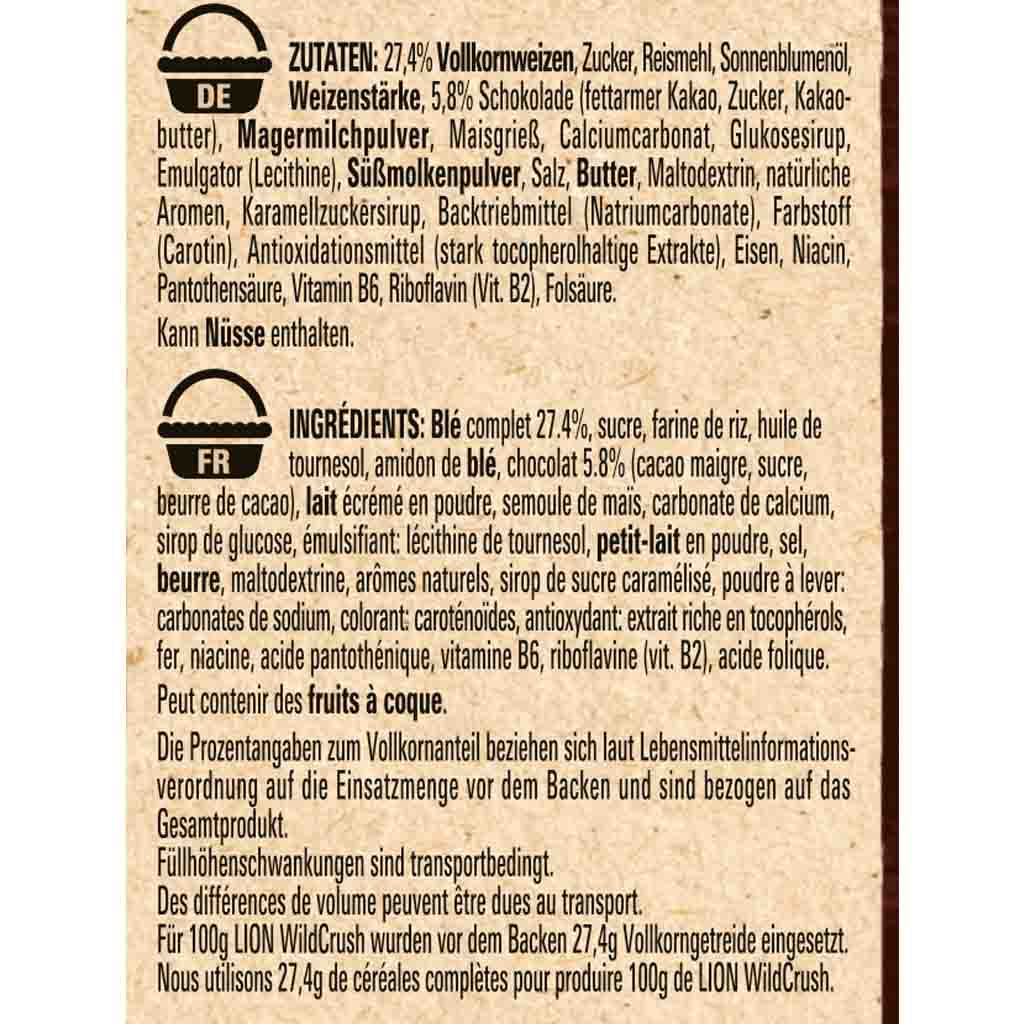 DE

ZUTATEN: 27,4% Vollkornweizen, Zucker, Reismehl, Sonnenblumenöl, Weizenstärke, 5,8% Schokolade (fettarmer Kakao, Zucker, Kakaobutter), Magermilchpulver, Maisgrieß, Calciumcarbonat, Glukosesirup, Emulgator (Lecithine), Süßmolkenpulver, Salz, Butter, Maltodextrin, natürliche Aromen, Karamellzuckersirup, Backtriebmittel (Natriumcarbonate), Farbstoff (Carotin), Antioxidationsmittel (stark tocopherolhaltige Extrakte), Eisen, Niacin, Pantothensäure, Vitamin B6, Riboflavin (Vit. B2), Folsäure.

Kann Nüsse enthalten.

FR

INGRÉDIENTS: Blé complet 27.4%, sucre, farine de riz, huile de tournesol, amidon de blé, chocolat 5.8% (cacao maigre, sucre, beurre de cacao), lait écrémé en poudre, semoule de maïs, carbonate de calcium, sirop de glucose, émulsifiant: lécithine de tournesol, petit-lait en poudre, sel, beurre, maltodextrine, arômes naturels, sirop de sucre caramélisé, poudre à lever: carbonates de sodium, colorant: caroténoïdes, antioxydant: extrait riche en tocophérols, fer, niacine, acide pantothénique, vitamine B6, riboflavine (vit. B2), acide folique.

Peut contenir des fruits à coque.

Die Prozentangaben zum Vollkornanteil beziehen sich laut Lebensmittelinformationsverordnung auf die Einsatzmenge vor dem Backen und sind bezogen auf das Gesamtprodukt.
Füllhöhenschwankungen sind transportbedingt.
Des différences de volume peuvent être dues au transport.
Für 100g LION WildCrush wurden vor dem Backen 27,4g Vollkorngetreide eingesetzt.
Nous utilisons 27,4g de céréales complètes pour produire 100g de LION WildCrush.